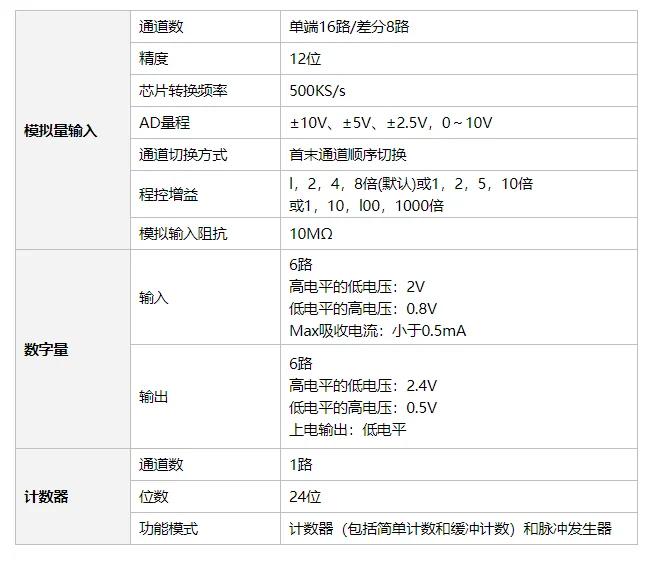 | 模拟量输入 | 通道数 | 单端16路/差分8路 |
|---|---|---|
|  | 精度 | 12位 |
|  | 芯片转换频率 | 500KS/s |
|  | AD量程 | ±10V、±5V、±2.5V，0～10V |
|  | 通道切换方式 | 首末通道顺序切换 |
|  | 程控增益 | l，2，4，8倍(默认)或1，2，5，10倍 或1，10，l00，1000倍 |
|  | 模拟输入阻抗 | 10MΩ |
| 数字量 | 输入 | 6路 高电平的低电压：2V 低电平的高电压：0.8V Max吸收电流：小于0.5mA |
|  | 输出 | 6路 高电平的低电压：2.4V 低电平的高电压：0.5V 上电输出：低电平 |
| 计数器 | 通道数 | 1路 |
|  | 位数 | 24位 |
|  | 功能模式 | 计数器（包括简单计数和缓冲计数）和脉冲发生器 |